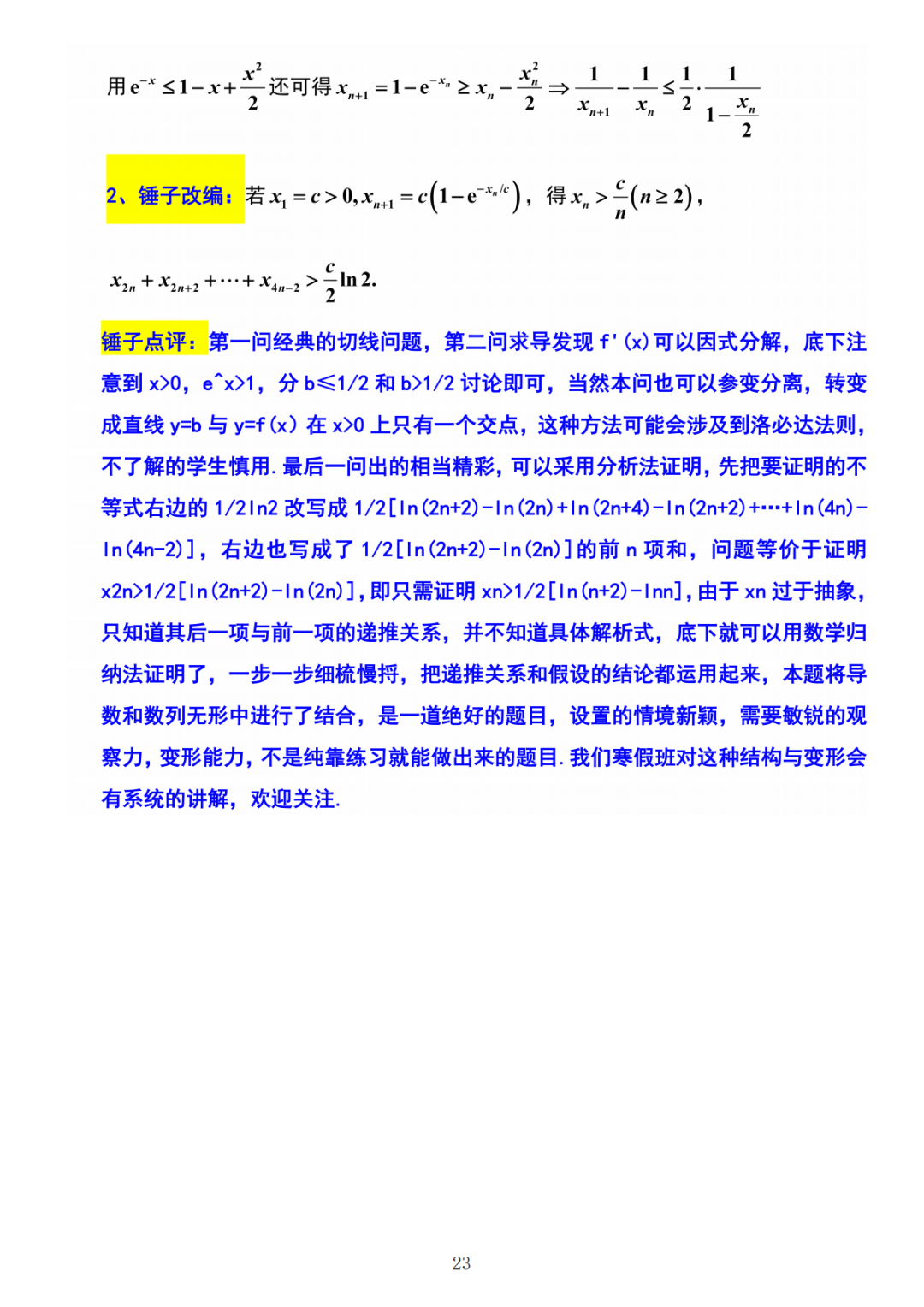 用 $e^{-x} \le 1-x+\frac{x^2}{2}$ 还可得 $x_{n+1}=1-e^{-x_n} \ge x_n-\frac{x_n^2}{2} \Rightarrow \frac{1}{x_{n+1}}-\frac{1}{x_n} \le \frac{1}{2}\cdot\frac{1}{1-\frac{x_n}{2}}$

2、锤子改编：若 $x_1=c>0, x_{n+1}=c\left(1-e^{-x_n/c}\right)$，得 $x_n>\frac{c}{n}(n\ge 2)$，

$x_{2n}+x_{2n+2}+\cdots+x_{4n-2}>\frac{c}{2}\ln 2.$

锤子点评：第一问经典的切线问题，第二问求导发现 f'(x)可以因式分解，底下注意到 x>0，e^x>1，分 b≤1/2 和 b>1/2 讨论即可，当然本问也可以参变分离，转变成直线 y=b 与 y=f(x) 在 x>0 上只有一个交点，这种方法可能会涉及到洛必达法则，不了解的学生慎用.最后一问出的相当精彩，可以采用分析法证明，先把要证明的不等式右边的 1/2ln2 改写成 1/2[ln(2n+2)-ln(2n)+ln(2n+4)-ln(2n+2)+…+ln(4n)-ln(4n-2)]，右边也写成了 1/2[ln(2n+2)-ln(2n)]的前 n 项和，问题等价于证明 x2n>1/2[ln(2n+2)-ln(2n)]，即只需证明 xn>1/2[ln(n+2)-lnn]，由于 xn 过于抽象，只知道其后一项与前一项的递推关系，并不知道具体解析式，底下就可以用数学归纳法证明了，一步一步细梳慢捋，把递推关系和假设的结论都运用起来，本题将导数和数列无形中进行了结合，是一道绝好的题目，设置的情境新颖，需要敏锐的观察力，变形能力，不是纯靠练习就能做出来的题目.我们寒假班对这种结构与变形会有系统的讲解，欢迎关注.

23